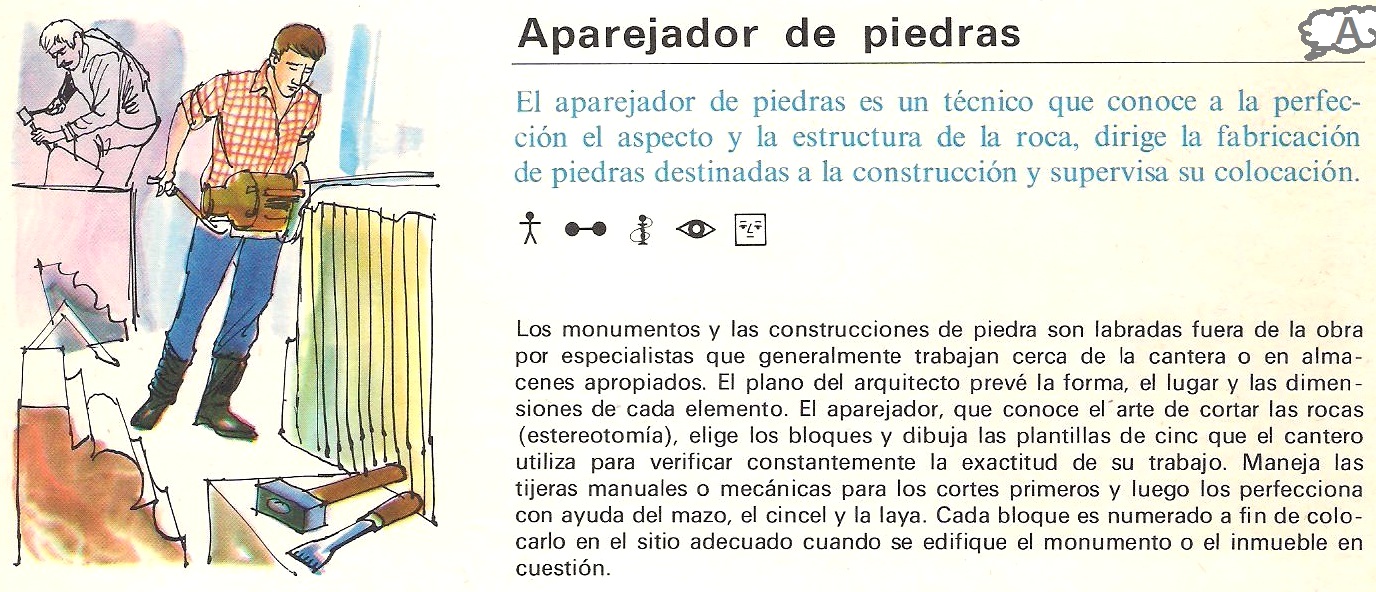 Aparejador de piedras

A

El aparejador de piedras es un técnico que conoce a la perfección el aspecto y la estructura de la roca, dirige la fabricación de piedras destinadas a la construcción y supervisa su colocación.

Los monumentos y las construcciones de piedra son labradas fuera de la obra por especialistas que generalmente trabajan cerca de la cantera o en almacenes apropiados. El plano del arquitecto prevé la forma, el lugar y las dimensiones de cada elemento. El aparejador, que conoce el arte de cortar las rocas (estereotomía), elige los bloques y dibuja las plantillas de cinc que el cantero utiliza para verificar constantemente la exactitud de su trabajo. Maneja las tijeras manuales o mecánicas para los cortes primeros y luego los perfecciona con ayuda del mazo, el cincel y la laya. Cada bloque es numerado a fin de colocarlo en el sitio adecuado cuando se edifique el monumento o el inmueble en cuestión.